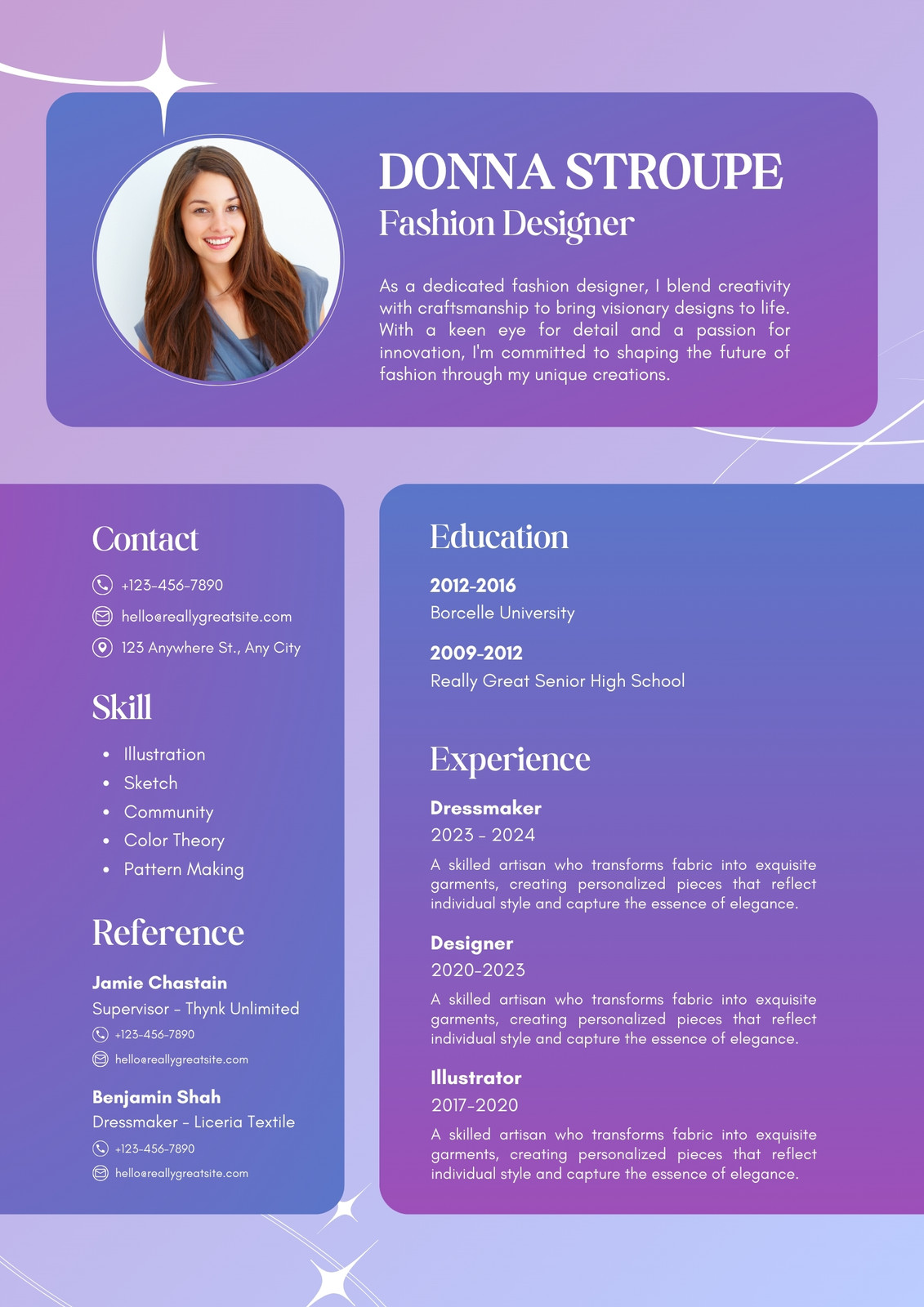 DONNA STROUPE
Fashion Designer

As a dedicated fashion designer, I blend creativity with craftsmanship to bring visionary designs to life. With a keen eye for detail and a passion for innovation, I'm committed to shaping the future of fashion through my unique creations.

Contact
+123-456-7890
hello@reallygreatsite.com
123 Anywhere St., Any City

Skill
• Illustration
• Sketch
• Community
• Color Theory
• Pattern Making

Reference
Jamie Chastain
Supervisor - Thynk Unlimited
+123-456-7890
hello@reallygreatsite.com

Benjamin Shah
Dressmaker - Liceria Textile
+123-456-7890
hello@reallygreatsite.com

Education
2012-2016
Borcelle University

2009-2012
Really Great Senior High School

Experience
Dressmaker
2023 - 2024
A skilled artisan who transforms fabric into exquisite garments, creating personalized pieces that reflect individual style and capture the essence of elegance.

Designer
2020-2023
A skilled artisan who transforms fabric into exquisite garments, creating personalized pieces that reflect individual style and capture the essence of elegance.

Illustrator
2017-2020
A skilled artisan who transforms fabric into exquisite garments, creating personalized pieces that reflect individual style and capture the essence of elegance.